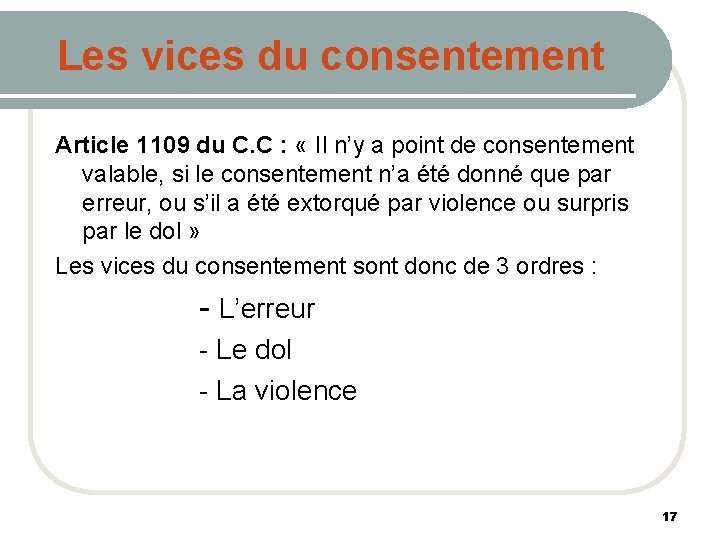 Les vices du consentement

Article 1109 du C.C : « Il n'y a point de consentement valable, si le consentement n'a été donné que par erreur, ou s'il a été extorqué par violence ou surpris par le dol »

Les vices du consentement sont donc de 3 ordres :

- L'erreur
- Le dol
- La violence

17